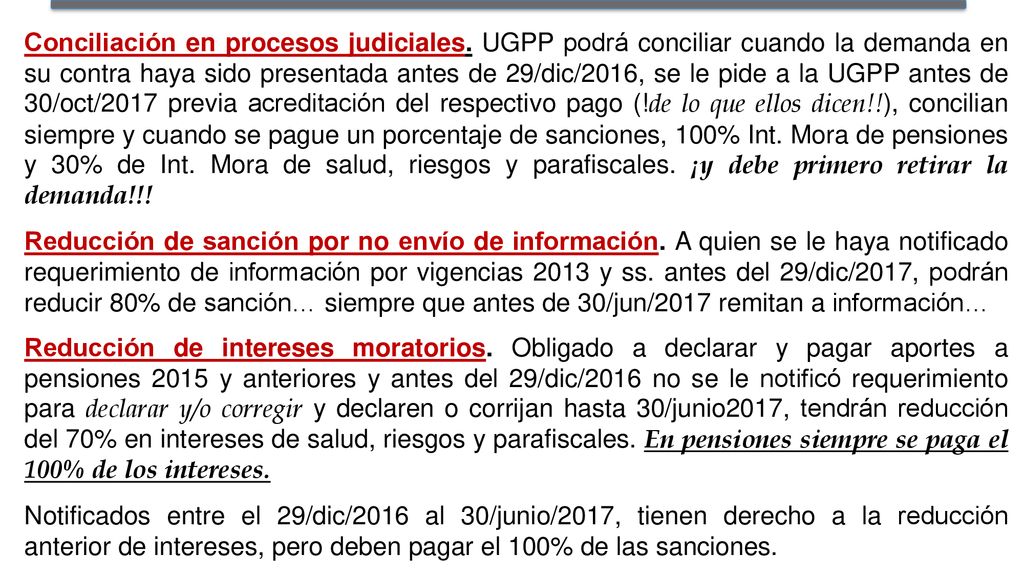 Conciliación en procesos judiciales. UGPP podrá conciliar cuando la demanda en su contra haya sido presentada antes de 29/dic/2016, se le pide a la UGPP antes de 30/oct/2017 previa acreditación del respectivo pago (!de lo que ellos dicen!!), concilian siempre y cuando se pague un porcentaje de sanciones, 100% Int. Mora de pensiones y 30% de Int. Mora de salud, riesgos y parafiscales. ¡y debe primero retirar la demanda!!!

Reducción de sanción por no envío de información. A quien se le haya notificado requerimiento de información por vigencias 2013 y ss. antes del 29/dic/2017, podrán reducir 80% de sanción… siempre que antes de 30/jun/2017 remitan a información…

Reducción de intereses moratorios. Obligado a declarar y pagar aportes a pensiones 2015 y anteriores y antes del 29/dic/2016 no se le notificó requerimiento para declarar y/o corregir y declaren o corrijan hasta 30/junio2017, tendrán reducción del 70% en intereses de salud, riesgos y parafiscales. En pensiones siempre se paga el 100% de los intereses.

Notificados entre el 29/dic/2016 al 30/junio/2017, tienen derecho a la reducción anterior de intereses, pero deben pagar el 100% de las sanciones.